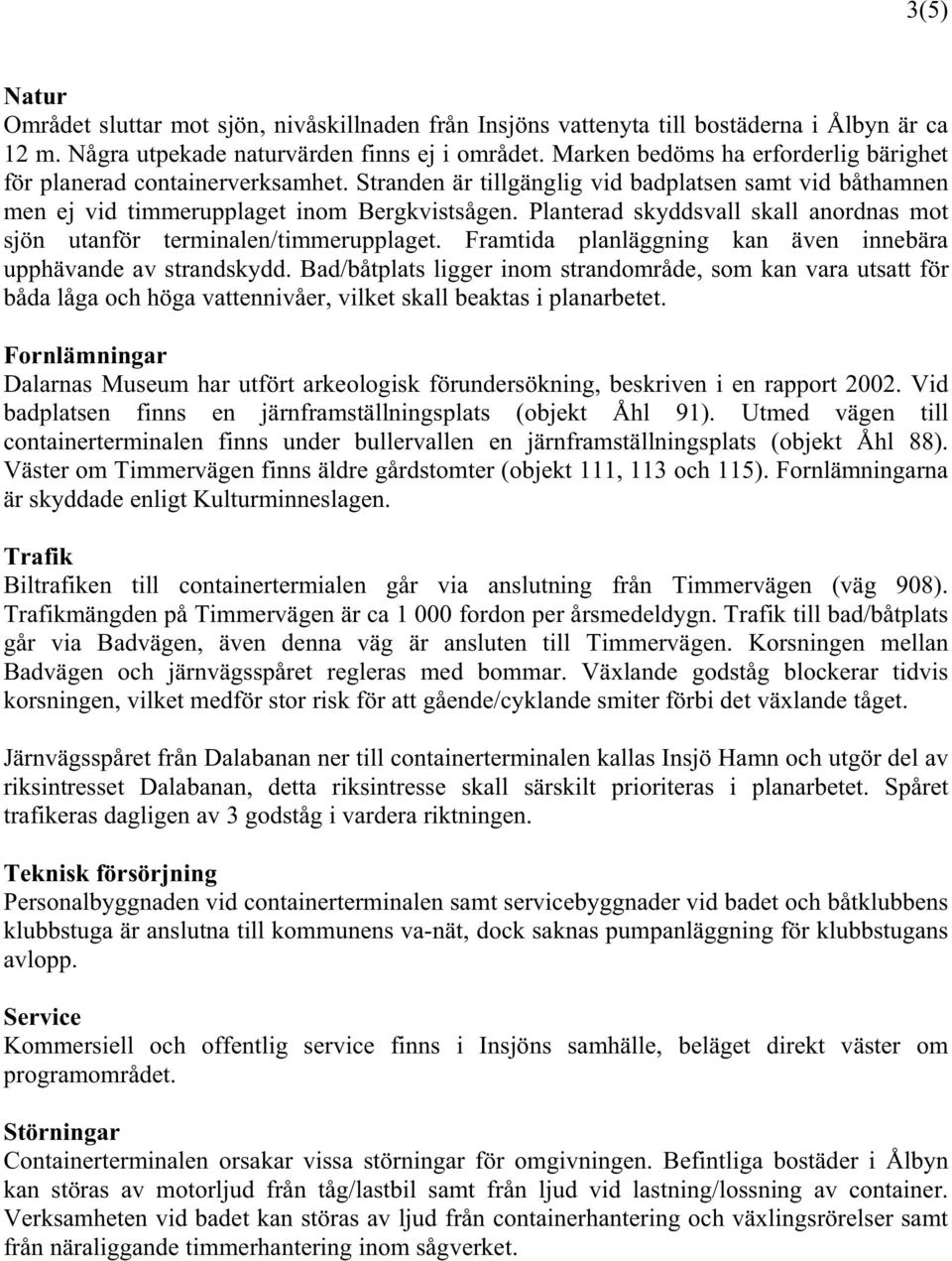 3(5)

Natur
Området sluttar mot sjön, nivåskillnaden från Insjöns vattenyta till bostäderna i Ålbyn är ca 12 m. Några utpekade naturvärden finns ej i området. Marken bedöms ha erforderlig bärighet för planerad containerverksamhet. Stranden är tillgänglig vid badplatsen samt vid båthamnen men ej vid timmerupplaget inom Bergkvistsågen. Planterad skyddsvall skall anordnas mot sjön utanför terminalen/timmerupplaget. Framtida planläggning kan även innebära upphävande av strandskydd. Bad/båtplats ligger inom strandområde, som kan vara utsatt för båda låga och höga vattennivåer, vilket skall beaktas i planarbetet.

Fornlämningar
Dalarnas Museum har utfört arkeologisk förundersökning, beskriven i en rapport 2002. Vid badplatsen finns en järnframställningsplats (objekt Åhl 91). Utmed vägen till containerterminalen finns under bullervallen en järnframställningsplats (objekt Åhl 88). Väster om Timmervägen finns äldre gårdstomter (objekt 111, 113 och 115). Fornlämningarna är skyddade enligt Kulturminneslagen.

Trafik
Biltrafiken till containertermialen går via anslutning från Timmervägen (väg 908). Trafikmängden på Timmervägen är ca 1 000 fordon per årsmedeldygn. Trafik till bad/båtplats går via Badvägen, även denna väg är ansluten till Timmervägen. Korsningen mellan Badvägen och järnvägsspåret regleras med bommar. Växlande godståg blockerar tidvis korsningen, vilket medför stor risk för att gående/cyklande smiter förbi det växlande tåget.

Järnvägsspåret från Dalabanan ner till containerterminalen kallas Insjö Hamn och utgör del av riksintresset Dalabanan, detta riksintresse skall särskilt prioriteras i planarbetet. Spåret trafikeras dagligen av 3 godståg i vardera riktningen.

Teknisk försörjning
Personalbyggnaden vid containerterminalen samt servicebyggnader vid badet och båtklubbens klubbstuga är anslutna till kommunens va-nät, dock saknas pumpanläggning för klubbstugans avlopp.

Service
Kommersiell och offentlig service finns i Insjöns samhälle, beläget direkt väster om programområdet.

Störningar
Containerterminalen orsakar vissa störningar för omgivningen. Befintliga bostäder i Ålbyn kan störas av motorljud från tåg/lastbil samt från ljud vid lastning/lossning av container. Verksamheten vid badet kan störas av ljud från containerhantering och växlingsrörelser samt från näraliggande timmerhantering inom sågverket.